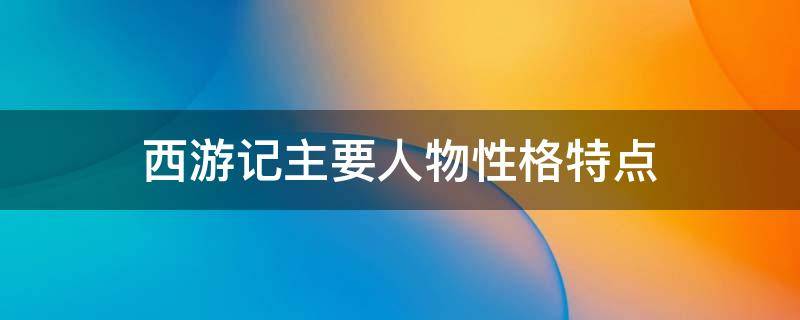 西游记主要人物性格特点